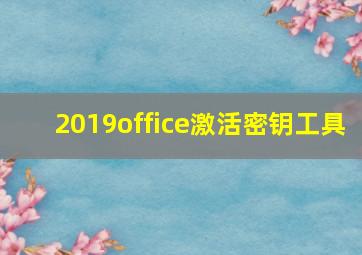 2019office激活密钥工具